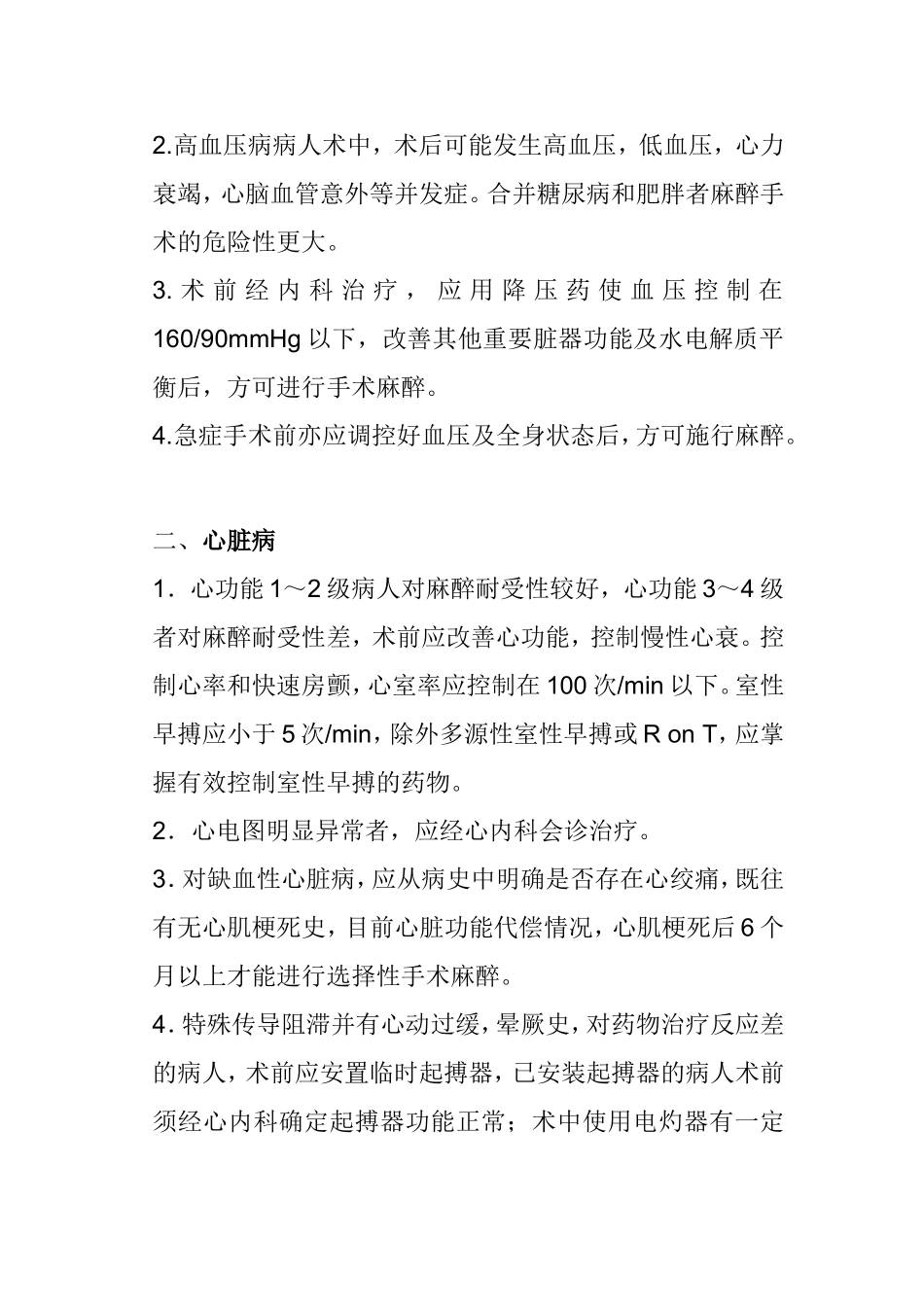 2.高血压病病人术中，术后可能发生高血压，低血压，心力衰竭，心脑血管意外等并发症。合并糖尿病和肥胖者麻醉手术的危险性更大。

3.术前经内科治疗，应用降压药使血压控制在160/90mmHg以下，改善其他重要脏器功能及水电解质平衡后，方可进行手术麻醉。

4.急症手术前亦应调控好血压及全身状态后，方可施行麻醉。

二、心脏病

1．心功能1～2级病人对麻醉耐受性较好，心功能3～4级者对麻醉耐受性差，术前应改善心功能，控制慢性心衰。控制心率和快速房颤，心室率应控制在100次/min以下。室性早搏应小于5次/min，除外多源性室性早搏或R on T，应掌握有效控制室性早搏的药物。

2．心电图明显异常者，应经心内科会诊治疗。

3.对缺血性心脏病，应从病史中明确是否存在心绞痛，既往有无心肌梗死史，目前心脏功能代偿情况，心肌梗死后6个月以上才能进行选择性手术麻醉。

4.特殊传导阻滞并有心动过缓，晕厥史，对药物治疗反应差的病人，术前应安置临时起搏器，已安装起搏器的病人术前须经心内科确定起搏器功能正常；术中使用电灼器有一定